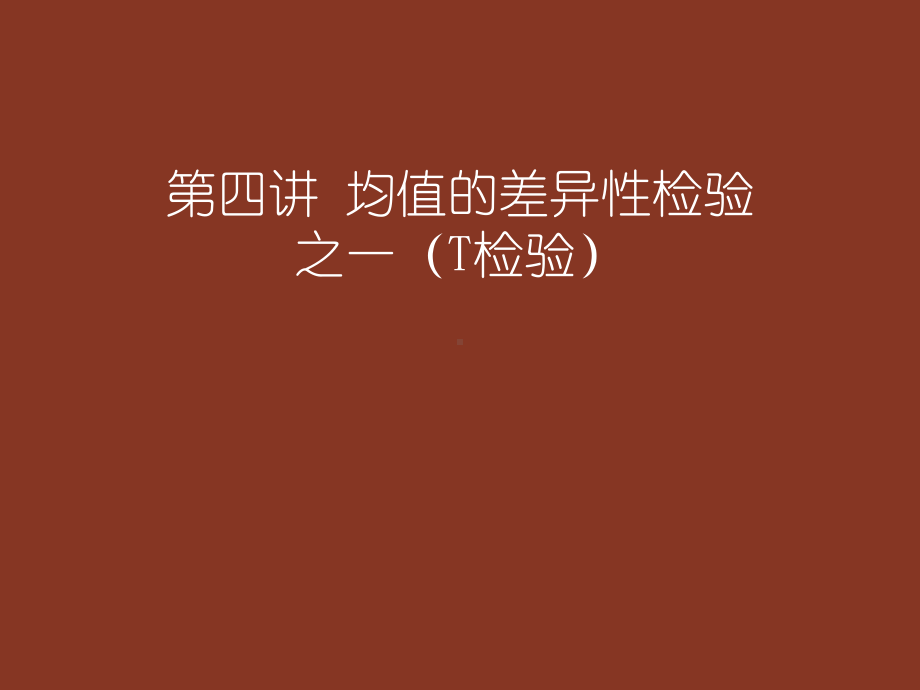 第四讲 均值的差异性检验之一（T检验）